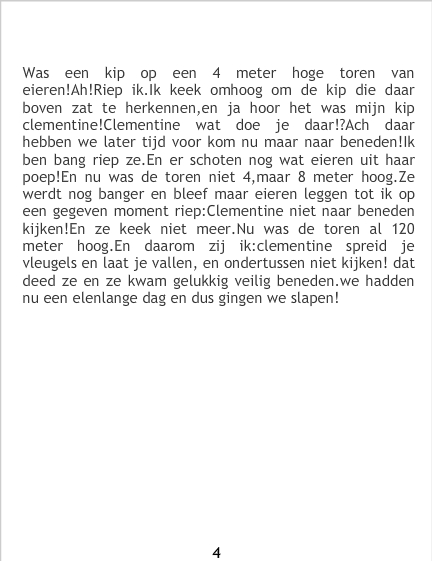 Was een kip op een 4 meter hoge toren van eieren!Ah!Riep ik.Ik keek omhoog om de kip die daar boven zat te herkennen,en ja hoor het was mijn kip clementine!Clementine wat doe je daar!?Ach daar hebben we later tijd voor kom nu maar naar beneden!Ik ben bang riep ze.En er schoten nog wat eieren uit haar poep!En nu was de toren niet 4,maar 8 meter hoog.Ze werdt nog banger en bleef maar eieren leggen tot ik op een gegeven moment riep:Clementine niet naar beneden kijken!En ze keek niet meer.Nu was de toren al 120 meter hoog.En daarom zij ik:clementine spreid je vleugels en laat je vallen, en ondertussen niet kijken! dat deed ze en ze kwam gelukkig veilig beneden.we hadden nu een elenlange dag en dus gingen we slapen!

4